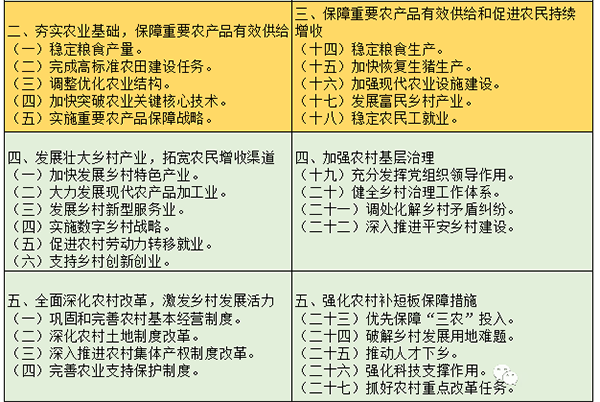 | 二、夯实农业基础，保障重要农产品有效供给<br>（一）稳定粮食产量。<br>（二）完成高标准农田建设任务。<br>（三）调整优化农业结构。<br>（四）加快突破农业关键核心技术。<br>（五）实施重要农产品保障战略。 | 三、保障重要农产品有效供给和促进农民持续增收<br>（十四）稳定粮食生产。<br>（十五）加快恢复生猪生产。<br>（十六）加强现代农业设施建设。<br>（十七）发展富民乡村产业。<br>（十八）稳定农民工就业。 |
|---|---|
| 四、发展壮大乡村产业，拓宽农民增收渠道<br>（一）加快发展乡村特色产业。<br>（二）大力发展现代农产品加工业。<br>（三）发展乡村新型服务业。<br>（四）实施数字乡村战略。<br>（五）促进农村劳动力转移就业。<br>（六）支持乡村创新创业。 | 四、加强农村基层治理<br>（十九）充分发挥党组织领导作用。<br>（二十）健全乡村治理工作体系。<br>（二十一）调处化解乡村矛盾纠纷。<br>（二十二）深入推进平安乡村建设。 |
| 五、全面深化农村改革，激发乡村发展活力<br>（一）巩固和完善农村基本经营制度。<br>（二）深化农村土地制度改革。<br>（三）深入推进农村集体产权制度改革。<br>（四）完善农业支持保护制度。 | 五、强化农村补短板保障措施<br>（二十三）优先保障“三农”投入。<br>（二十四）破解乡村发展用地难题。<br>（二十五）推动人才下乡。<br>（二十六）强化科技支撑作用。<br>（二十七）抓好农村重点改革任务。 |